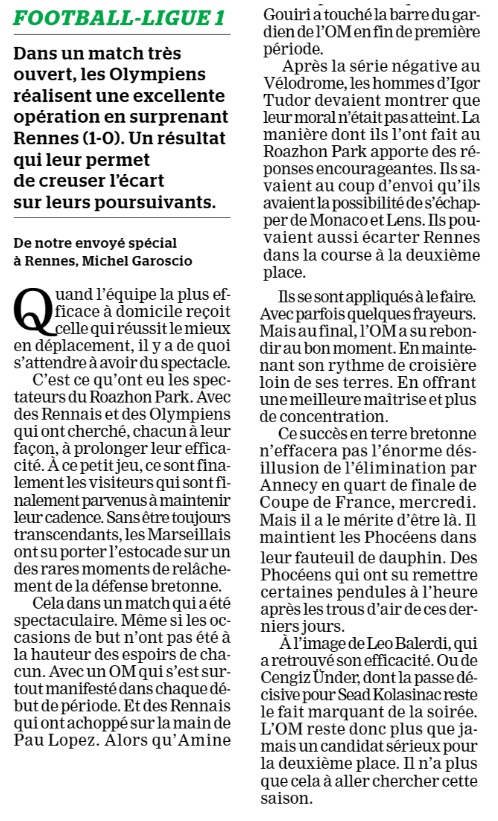 FOOTBALL-LIGUE 1

Dans un match très ouvert, les Olympiens réalisent une excellente opération en surprenant Rennes (1-0). Un résultat qui leur permet de creuser l'écart sur leurs poursuivants.

De notre envoyé spécial à Rennes, Michel Garoscio

Quand l'équipe la plus efficace à domicile reçoit celle qui réussit le mieux en déplacement, il y a de quoi s'attendre à avoir du spectacle.

C'est ce qu'ont eu les spectateurs du Roazhon Park. Avec des Rennais et des Olympiens qui ont cherché, chacun à leur façon, à prolonger leur efficacité. À ce petit jeu, ce sont finalement les visiteurs qui sont finalement parvenus à maintenir leur cadence. Sans être toujours transcendants, les Marseillais ont su porter l'estocade sur un des rares moments de relâchement de la défense bretonne.

Cela dans un match qui a été spectaculaire. Même si les occasions de but n'ont pas été à la hauteur des espoirs de chacun. Avec un OM qui s'est surtout manifesté dans chaque début de période. Et des Rennais qui ont achoppé sur la main de Pau Lopez. Alors qu'Amine Gouiri a touché la barre du gardien de l'OM en fin de première période.

Après la série négative au Vélodrome, les hommes d'Igor Tudor devaient montrer que leur moral n'était pas atteint. La manière dont ils l'ont fait au Roazhon Park apporte des réponses encourageantes. Ils savaient au coup d'envoi qu'ils avaient la possibilité de s'échapper de Monaco et Lens. Ils pouvaient aussi écarter Rennes dans la course à la deuxième place.

Ils se sont appliqués à le faire. Avec parfois quelques frayeurs. Mais au final, l'OM a su rebondir au bon moment. En maintenant son rythme de croisière loin de ses terres. En offrant une meilleure maîtrise et plus de concentration.

Ce succès en terre bretonne n'effacera pas l'énorme désillusion de l'élimination par Annecy en quart de finale de Coupe de France, mercredi. Mais il a le mérite d'être là. Il maintient les Phocéens dans leur fauteuil de dauphin. Des Phocéens qui ont su remettre certaines pendules à l'heure après les trous d'air de ces derniers jours.

À l'image de Leo Balerdi, qui a retrouvé son efficacité. Ou de Cengiz Ünder, dont la passe décisive pour Sead Kolasinac reste le fait marquant de la soirée. L'OM reste donc plus que jamais un candidat sérieux pour la deuxième place. Il n'a plus que cela à aller chercher cette saison.